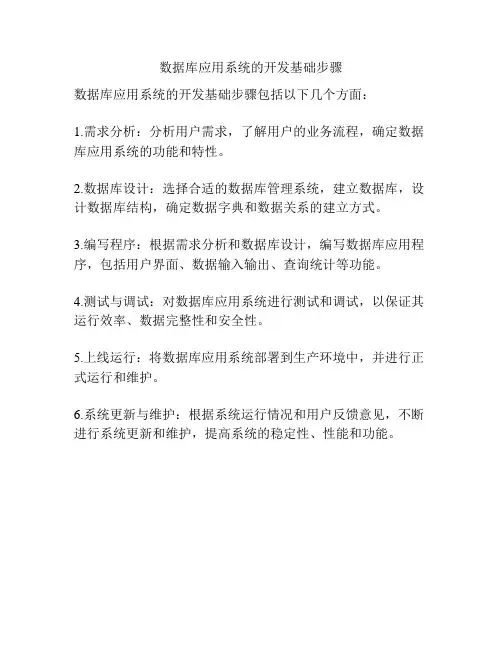 数据库应用系统的开发基础步骤

数据库应用系统的开发基础步骤包括以下几个方面：

1.需求分析：分析用户需求，了解用户的业务流程，确定数据库应用系统的功能和特性。

2.数据库设计：选择合适的数据库管理系统，建立数据库，设计数据库结构，确定数据字典和数据关系的建立方式。

3.编写程序：根据需求分析和数据库设计，编写数据库应用程序，包括用户界面、数据输入输出、查询统计等功能。

4.测试与调试：对数据库应用系统进行测试和调试，以保证其运行效率、数据完整性和安全性。

5.上线运行：将数据库应用系统部署到生产环境中，并进行正式运行和维护。

6.系统更新与维护：根据系统运行情况和用户反馈意见，不断进行系统更新和维护，提高系统的稳定性、性能和功能。